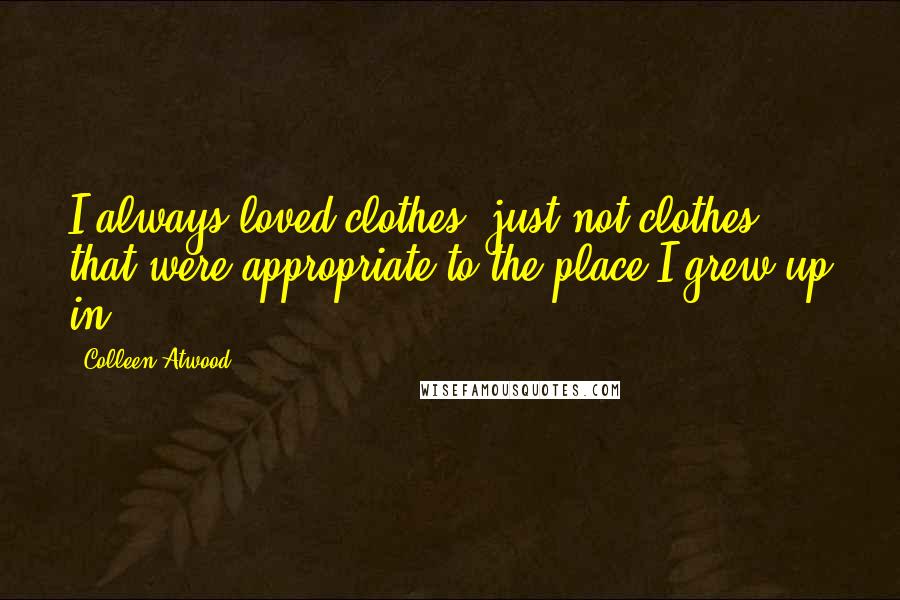 I always loved clothes, just not clothes that were appropriate to the place I grew up in.

Colleen Atwood

WISEFAMOUSQUOTES.COM